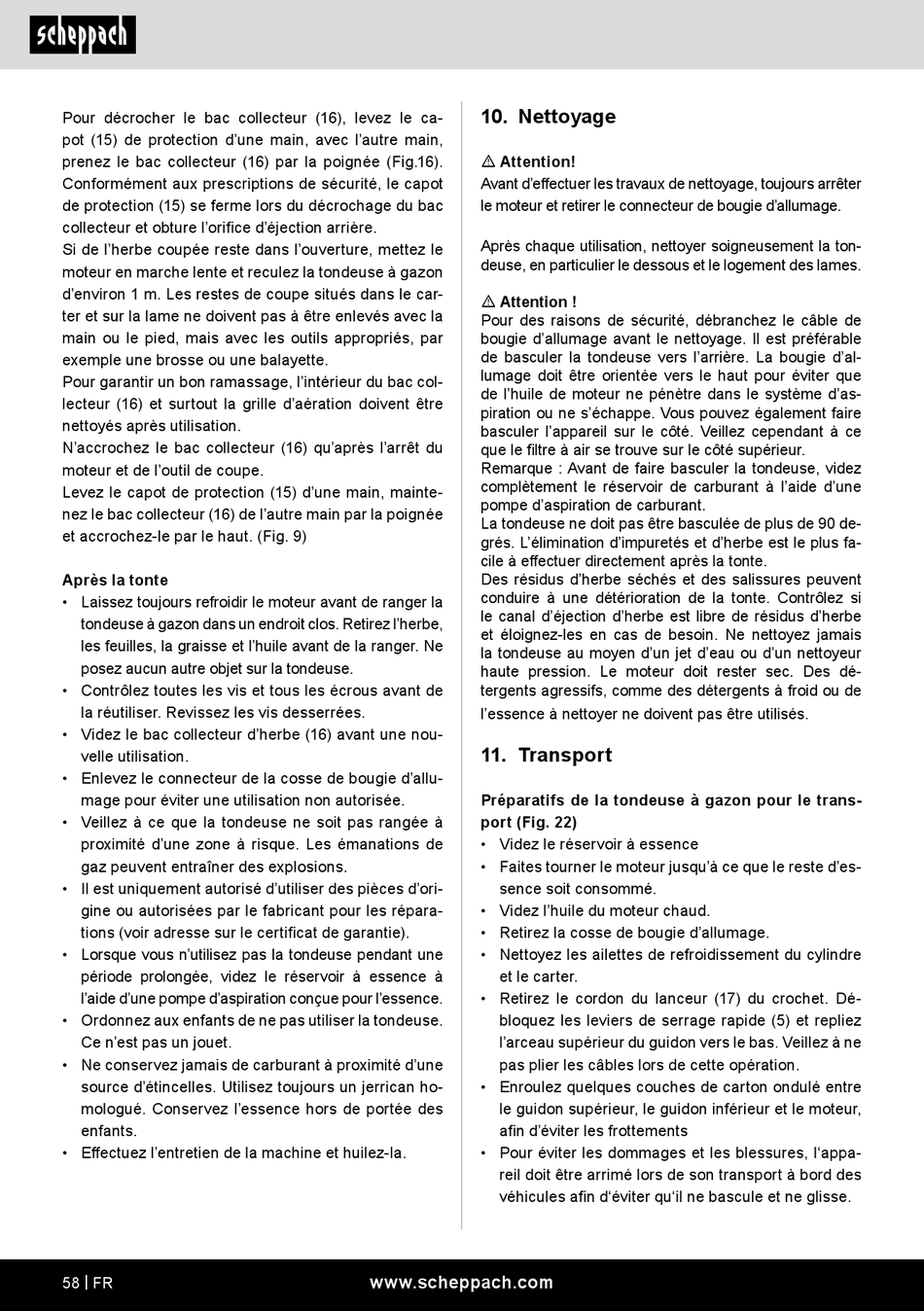 scheppach

Pour décrocher le bac collecteur (16), levez le capot (15) de protection d'une main, avec l'autre main, prenez le bac collecteur (16) par la poignée (Fig.16). Conformément aux prescriptions de sécurité, le capot de protection (15) se ferme lors du décrochage du bac collecteur et obture l'orifice d'éjection arrière.
Si de l'herbe coupée reste dans l'ouverture, mettez le moteur en marche lente et reculez la tondeuse à gazon d'environ 1 m. Les restes de coupe situés dans le carter et sur la lame ne doivent pas à être enlevés avec la main ou le pied, mais avec les outils appropriés, par exemple une brosse ou une balayette.
Pour garantir un bon ramassage, l'intérieur du bac collecteur (16) et surtout la grille d'aération doivent être nettoyés après utilisation.
N'accrochez le bac collecteur (16) qu'après l'arrêt du moteur et de l'outil de coupe.
Levez le capot de protection (15) d'une main, maintenez le bac collecteur (16) de l'autre main par la poignée et accrochez-le par le haut. (Fig. 9)

Après la tonte
• Laissez toujours refroidir le moteur avant de ranger la tondeuse à gazon dans un endroit clos. Retirez l'herbe, les feuilles, la graisse et l'huile avant de la ranger. Ne posez aucun autre objet sur la tondeuse.
• Contrôlez toutes les vis et tous les écrous avant de la réutiliser. Revissez les vis desserrées.
• Videz le bac collecteur d'herbe (16) avant une nouvelle utilisation.
• Enlevez le connecteur de la cosse de bougie d'allumage pour éviter une utilisation non autorisée.
• Veillez à ce que la tondeuse ne soit pas rangée à proximité d'une zone à risque. Les émanations de gaz peuvent entraîner des explosions.
• Il est uniquement autorisé d'utiliser des pièces d'origine ou autorisées par le fabricant pour les réparations (voir adresse sur le certificat de garantie).
• Lorsque vous n'utilisez pas la tondeuse pendant une période prolongée, videz le réservoir à essence à l'aide d'une pompe d'aspiration conçue pour l'essence.
• Ordonnez aux enfants de ne pas utiliser la tondeuse. Ce n'est pas un jouet.
• Ne conservez jamais de carburant à proximité d'une source d'étincelles. Utilisez toujours un jerrican homologué. Conservez l'essence hors de portée des enfants.
• Effectuez l'entretien de la machine et huilez-la.

10. Nettoyage

⚠ Attention!
Avant d'effectuer les travaux de nettoyage, toujours arrêter le moteur et retirer le connecteur de bougie d'allumage.

Après chaque utilisation, nettoyer soigneusement la tondeuse, en particulier le dessous et le logement des lames.

⚠ Attention !
Pour des raisons de sécurité, débranchez le câble de bougie d'allumage avant le nettoyage. Il est préférable de basculer la tondeuse vers l'arrière. La bougie d'allumage doit être orientée vers le haut pour éviter que de l'huile de moteur ne pénètre dans le système d'aspiration ou ne s'échappe. Vous pouvez également faire basculer l'appareil sur le côté. Veillez cependant à ce que le filtre à air se trouve sur le côté supérieur.
Remarque : Avant de faire basculer la tondeuse, videz complètement le réservoir de carburant à l'aide d'une pompe d'aspiration de carburant.
La tondeuse ne doit pas être basculée de plus de 90 degrés. L'élimination d'impuretés et d'herbe est le plus facile à effectuer directement après la tonte.
Des résidus d'herbe séchés et des salissures peuvent conduire à une détérioration de la tonte. Contrôlez si le canal d'éjection d'herbe est libre de résidus d'herbe et éloignez-les en cas de besoin. Ne nettoyez jamais la tondeuse au moyen d'un jet d'eau ou d'un nettoyeur haute pression. Le moteur doit rester sec. Des détergents agressifs, comme des détergents à froid ou de l'essence à nettoyer ne doivent pas être utilisés.

11. Transport

Préparatifs de la tondeuse à gazon pour le transport (Fig. 22)
• Videz le réservoir à essence
• Faites tourner le moteur jusqu'à ce que le reste d'essence soit consommé.
• Videz l'huile du moteur chaud.
• Retirez la cosse de bougie d'allumage.
• Nettoyez les ailettes de refroidissement du cylindre et le carter.
• Retirez le cordon du lanceur (17) du crochet. Débloquez les leviers de serrage rapide (5) et repliez l'arceau supérieur du guidon vers le bas. Veillez à ne pas plier les câbles lors de cette opération.
• Enroulez quelques couches de carton ondulé entre le guidon supérieur, le guidon inférieur et le moteur, afin d'éviter les frottements
• Pour éviter les dommages et les blessures, l'appareil doit être arrimé lors de son transport à bord des véhicules afin d'éviter qu'il ne bascule et ne glisse.

58 | FR www.scheppach.com